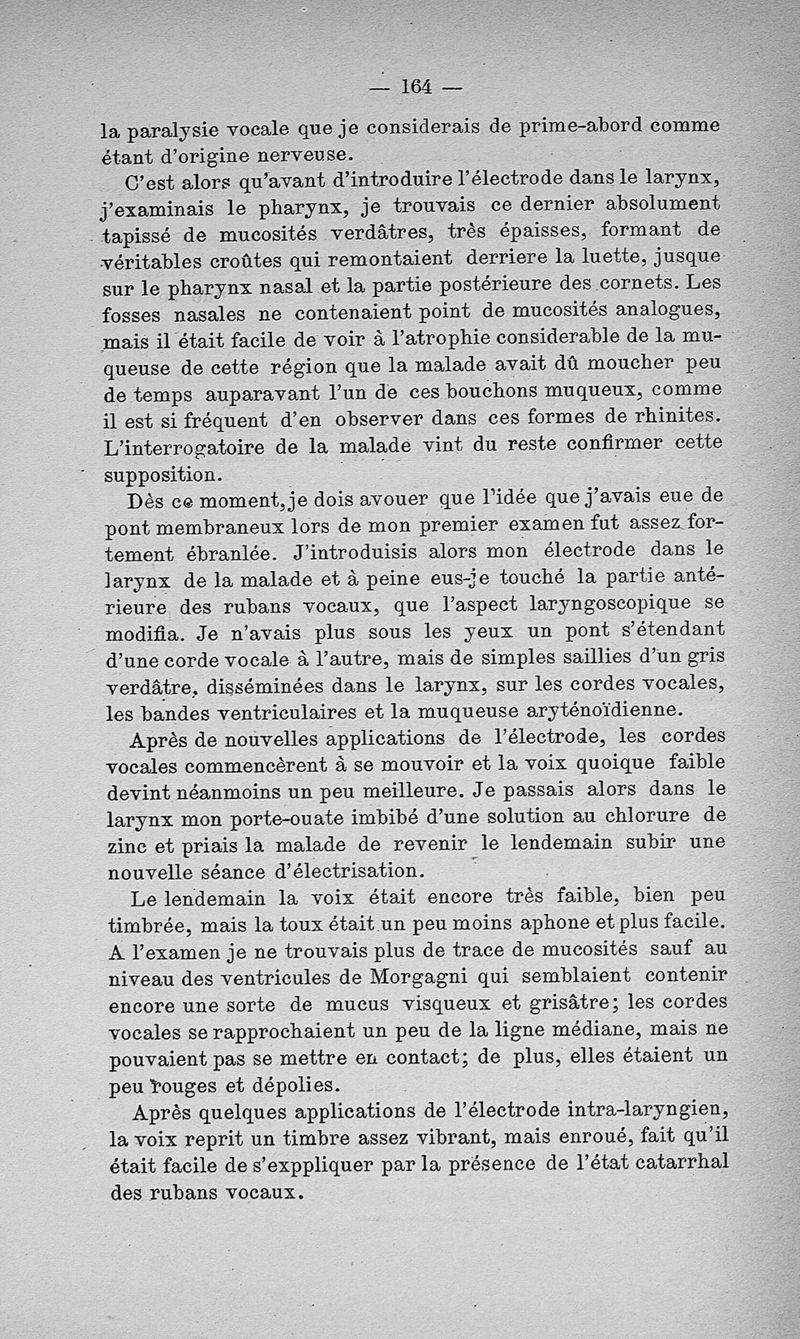 — 164 —

la paralysie vocale que je considerais de prime-abord comme étant d'origine nerveuse.

C'est alors qu'avant d'introduire l'électrode dans le larynx, j'examinais le pharynx, je trouvais ce dernier absolument tapissé de mucosités verdâtres, très épaisses, formant de véritables croûtes qui remontaient derriere la luette, jusque sur le pharynx nasal et la partie postérieure des cornets. Les fosses nasales ne contenaient point de mucosités analogues, mais il était facile de voir à l'atrophie considerable de la muqueuse de cette région que la malade avait dû moucher peu de temps auparavant l'un de ces bouchons muqueux, comme il est si fréquent d'en observer dans ces formes de rhinites. L'interrogatoire de la malade vint du reste confirmer cette supposition.

Dès ce moment, je dois avouer que l'idée que j'avais eue de pont membraneux lors de mon premier examen fut assez fortement ébranlée. J'introduisis alors mon électrode dans le larynx de la malade et à peine eus-je touché la partie antérieure des rubans vocaux, que l'aspect laryngoscopique se modifia. Je n'avais plus sous les yeux un pont s'étendant d'une corde vocale à l'autre, mais de simples saillies d'un gris verdâtre, disséminées dans le larynx, sur les cordes vocales, les bandes ventriculaires et la muqueuse aryténoïdienne.

Après de nouvelles applications de l'électrode, les cordes vocales commencèrent à se mouvoir et la voix quoique faible devint néanmoins un peu meilleure. Je passais alors dans le larynx mon porte-ouate imbibé d'une solution au chlorure de zinc et priais la malade de revenir le lendemain subir une nouvelle séance d'électrisation.

Le lendemain la voix était encore très faible, bien peu timbrée, mais la toux était un peu moins aphone et plus facile. A l'examen je ne trouvais plus de trace de mucosités sauf au niveau des ventricules de Morgagni qui semblaient contenir encore une sorte de mucus visqueux et grisâtre; les cordes vocales se rapprochaient un peu de la ligne médiane, mais ne pouvaient pas se mettre en contact; de plus, elles étaient un peu rouges et dépolies.

Après quelques applications de l'électrode intra-laryngien, la voix reprit un timbre assez vibrant, mais enroué, fait qu'il était facile de s'exppliquer par la présence de l'état catarrhal des rubans vocaux.